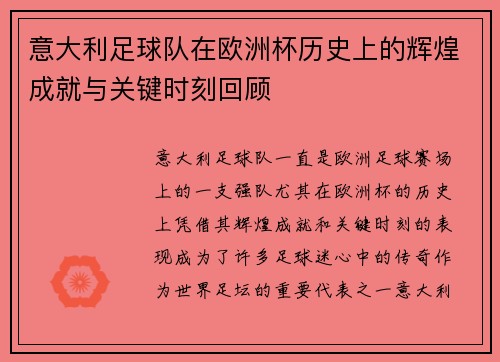 意大利足球队在欧洲杯历史上的辉煌成就与关键时刻回顾

意大利足球队一直是欧洲足球赛场上的一支强队尤其在欧洲杯的历史上凭借其辉煌成就和关键时刻的表现成为了许多足球迷心中的传奇作为世界足坛的重要代表之一意大利